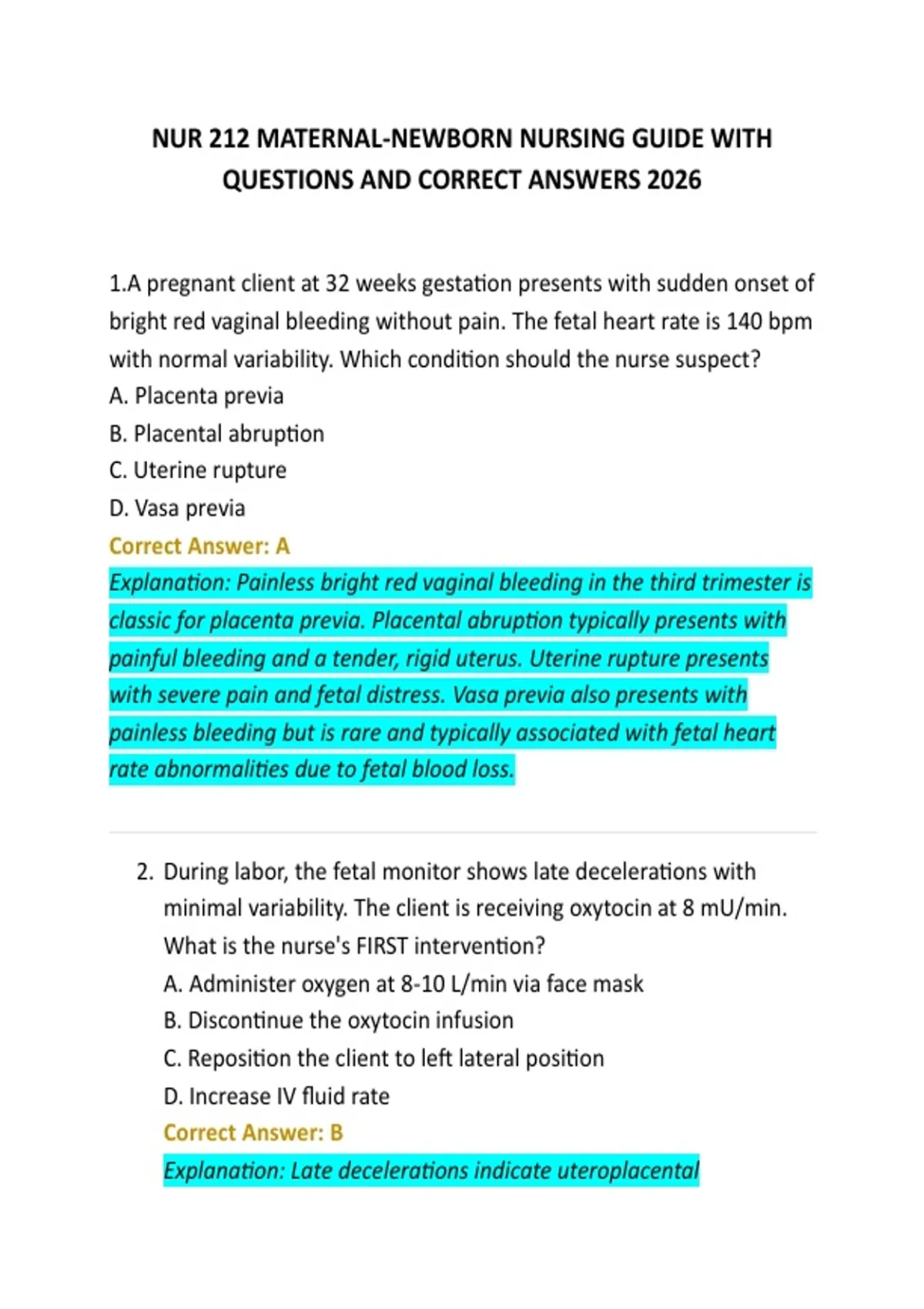 NUR 212 MATERNAL-NEWBORN NURSING GUIDE WITH QUESTIONS AND CORRECT ANSWERS 2026

1.A pregnant client at 32 weeks gestation presents with sudden onset of bright red vaginal bleeding without pain. The fetal heart rate is 140 bpm with normal variability. Which condition should the nurse suspect?
A. Placenta previa
B. Placental abruption
C. Uterine rupture
D. Vasa previa
Correct Answer: A
Explanation: Painless bright red vaginal bleeding in the third trimester is classic for placenta previa. Placental abruption typically presents with painful bleeding and a tender, rigid uterus. Uterine rupture presents with severe pain and fetal distress. Vasa previa also presents with painless bleeding but is rare and typically associated with fetal heart rate abnormalities due to fetal blood loss.

2. During labor, the fetal monitor shows late decelerations with minimal variability. The client is receiving oxytocin at 8 mU/min. What is the nurse's FIRST intervention?
A. Administer oxygen at 8-10 L/min via face mask
B. Discontinue the oxytocin infusion
C. Reposition the client to left lateral position
D. Increase IV fluid rate
Correct Answer: B
Explanation: Late decelerations indicate uteroplacental